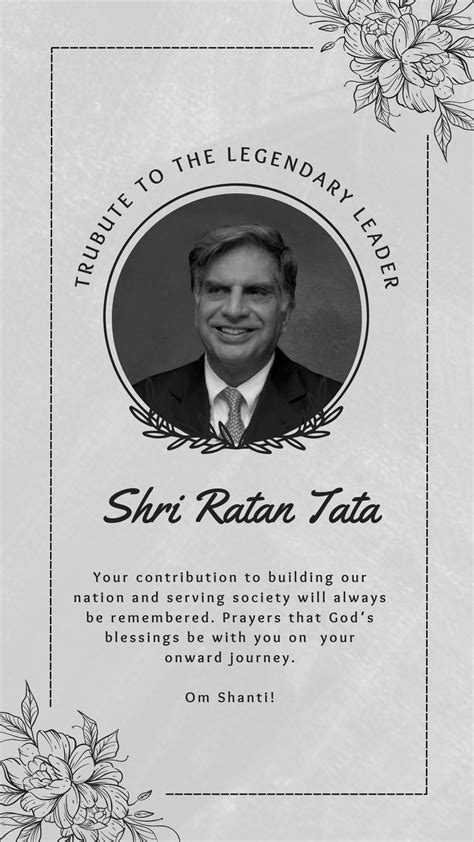 TRUBUTE TO THE LEGENDARY LEADER

Shri Ratan Tata

Your contribution to building our nation and serving society will always be remembered. Prayers that God's blessings be with you on your onward journey.

Om Shanti!